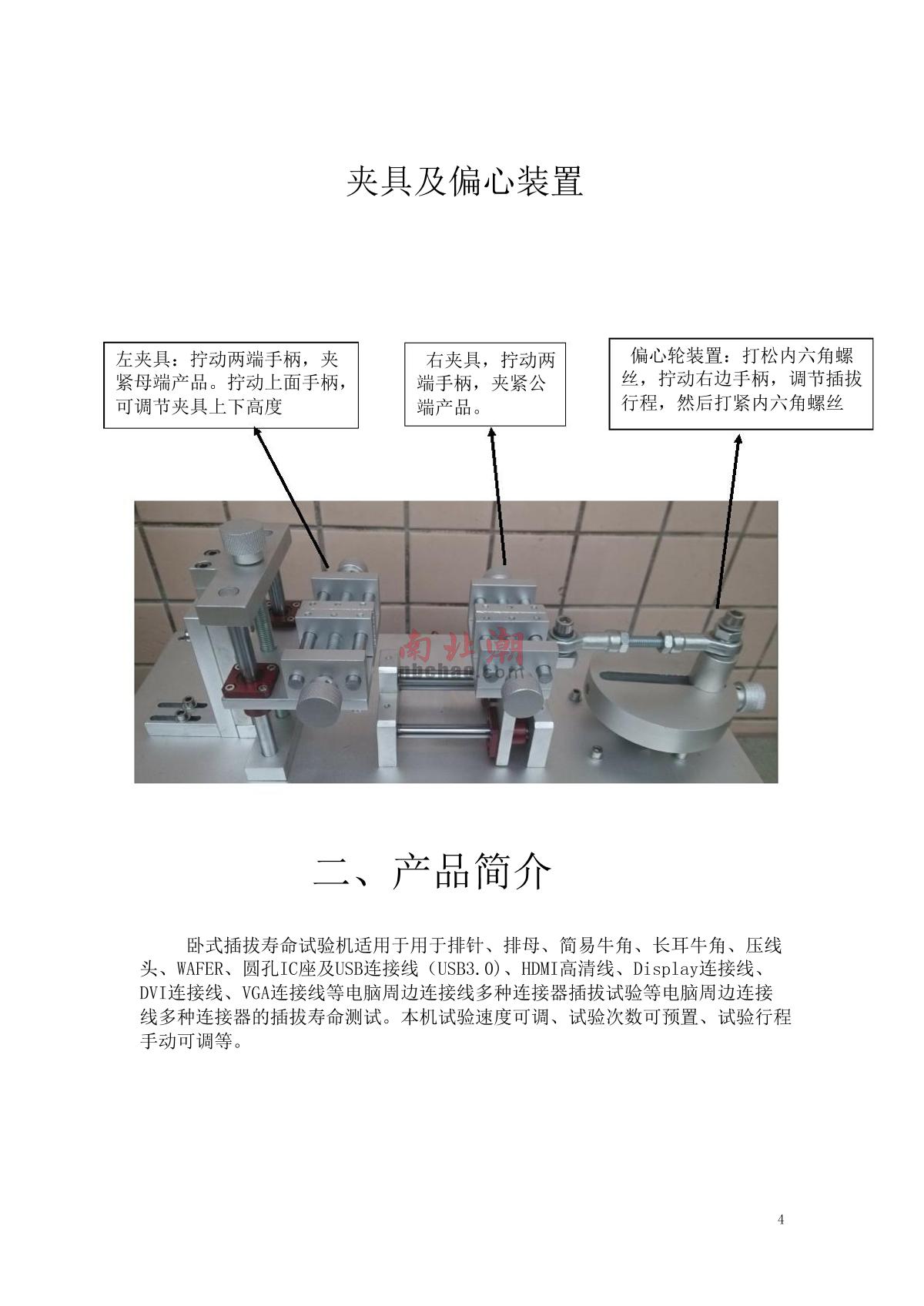 夹具及偏心装置

左夹具：拧动两端手柄，夹紧母端产品。拧动上面手柄，可调节夹具上下高度

右夹具，拧动两端手柄，夹紧公端产品。

偏心轮装置：打松内六角螺丝，拧动右边手柄，调节插拔行程，然后打紧内六角螺丝

南北潮
nbchao.com

二、产品简介

卧式插拔寿命试验机适用于用于排针、排母、简易牛角、长耳牛角、压线头、WAFER、圆孔IC座及USB连接线（USB3.0）、HDMI高清线、Display连接线、DVI连接线、VGA连接线等电脑周边连接线多种连接器插拔试验等电脑周边连接线多种连接器的插拔寿命测试。本机试验速度可调、试验次数可预置、试验行程手动可调等。

4